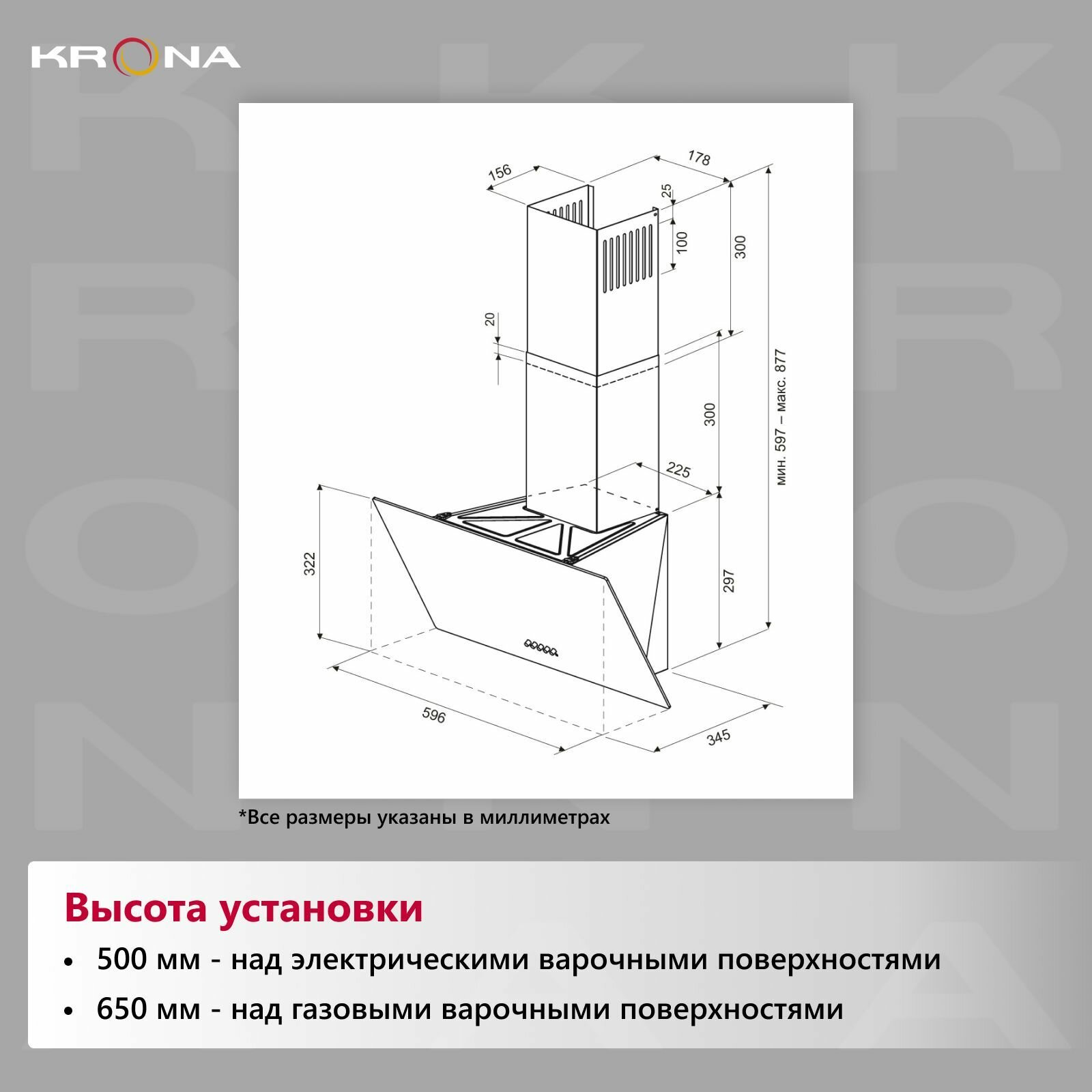 KRONA

156
178
25
100
300
20
300
мин. 597 – макс. 877
225
322
297
596
345

*Все размеры указаны в миллиметрах

Высота установки

• 500 мм - над электрическими варочными поверхностями
• 650 мм - над газовыми варочными поверхностями